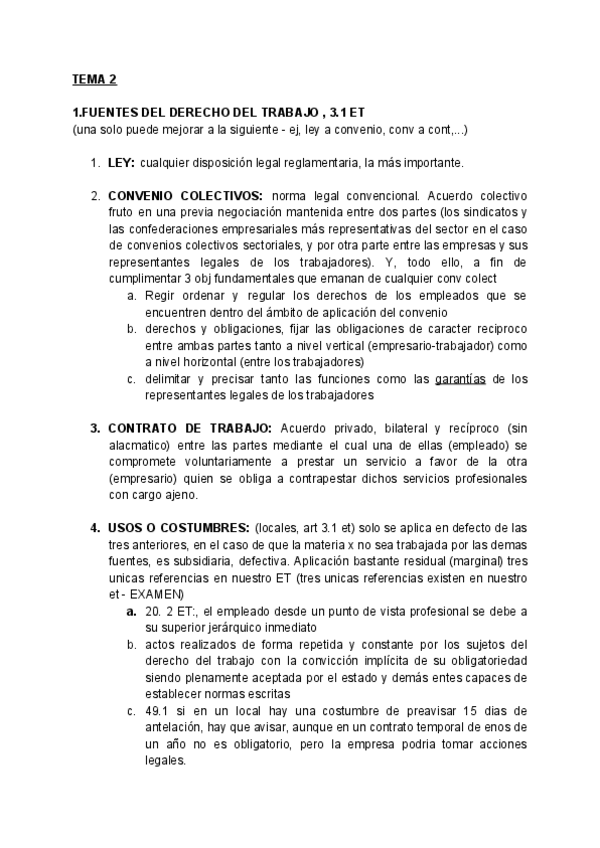 TEMA 2

1.FUENTES DEL DERECHO DEL TRABAJO , 3.1 ET
(una solo puede mejorar a la siguiente - ej, ley a convenio, conv a cont,...)

1. LEY: cualquier disposición legal reglamentaria, la más importante.

2. CONVENIO COLECTIVOS: norma legal convencional. Acuerdo colectivo fruto en una previa negociación mantenida entre dos partes (los sindicatos y las confederaciones empresariales más representativas del sector en el caso de convenios colectivos sectoriales, y por otra parte entre las empresas y sus representantes legales de los trabajadores). Y, todo ello, a fin de cumplimentar 3 obj fundamentales que emanan de cualquier conv colect
a. Regir ordenar y regular los derechos de los empleados que se encuentren dentro del ámbito de aplicación del convenio
b. derechos y obligaciones, fijar las obligaciones de caracter reciproco entre ambas partes tanto a nivel vertical (empresario-trabajador) como a nivel horizontal (entre los trabajadores)
c. delimitar y precisar tanto las funciones como las garantías de los representantes legales de los trabajadores

3. CONTRATO DE TRABAJO: Acuerdo privado, bilateral y recíproco (sin alacmatico) entre las partes mediante el cual una de ellas (empleado) se compromete voluntariamente a prestar un servicio a favor de la otra (empresario) quien se obliga a contrapestar dichos servicios profesionales con cargo ajeno.

4. USOS O COSTUMBRES: (locales, art 3.1 et) solo se aplica en defecto de las tres anteriores, en el caso de que la materia x no sea trabajada por las demas fuentes, es subsidiaria, defectiva. Aplicación bastante residual (marginal) tres unicas referencias en nuestro ET (tres unicas referencias existen en nuestro et - EXAMEN)
a. 20. 2 ET:, el empleado desde un punto de vista profesional se debe a su superior jerárquico inmediato
b. actos realizados de forma repetida y constante por los sujetos del derecho del trabajo con la convicción implícita de su obligatoriedad siendo plenamente aceptada por el estado y demás entes capaces de establecer normas escritas
c. 49.1 si en un local hay una costumbre de preavisar 15 dias de antelación, hay que avisar, aunque en un contrato temporal de enos de un año no es obligatorio, pero la empresa podria tomar acciones legales.